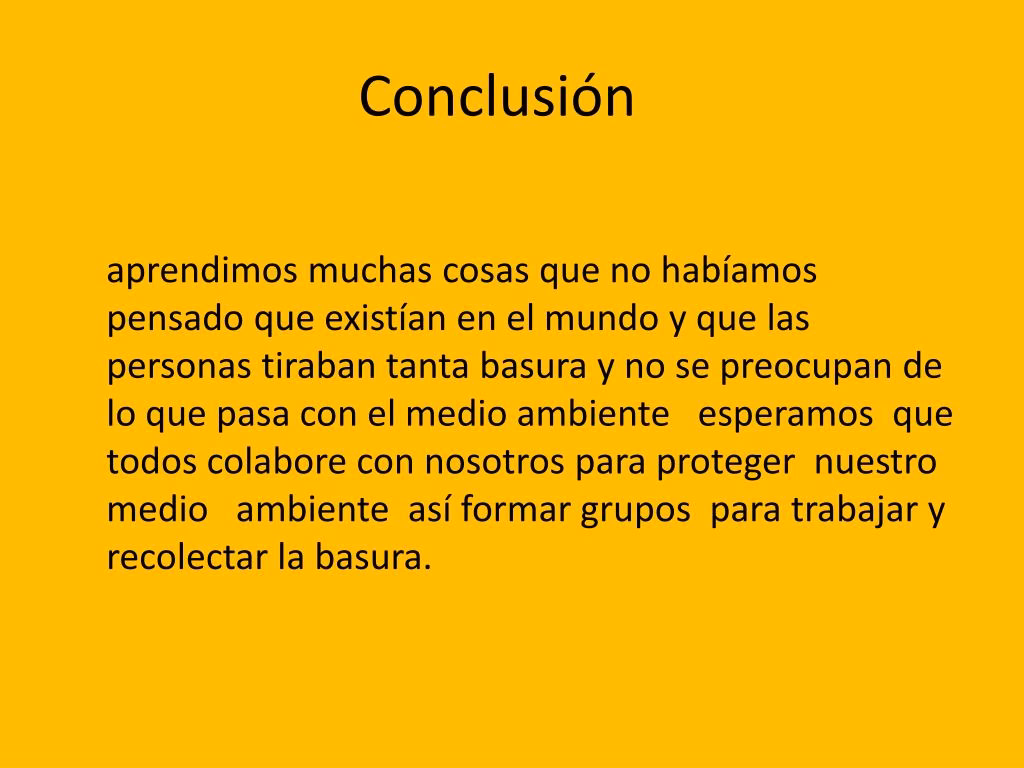 Conclusión

aprendimos muchas cosas que no habíamos pensado que existían en el mundo y que las personas tiraban tanta basura y no se preocupan de lo que pasa con el medio ambiente esperamos que todos colabore con nosotros para proteger nuestro medio ambiente así formar grupos para trabajar y recolectar la basura.